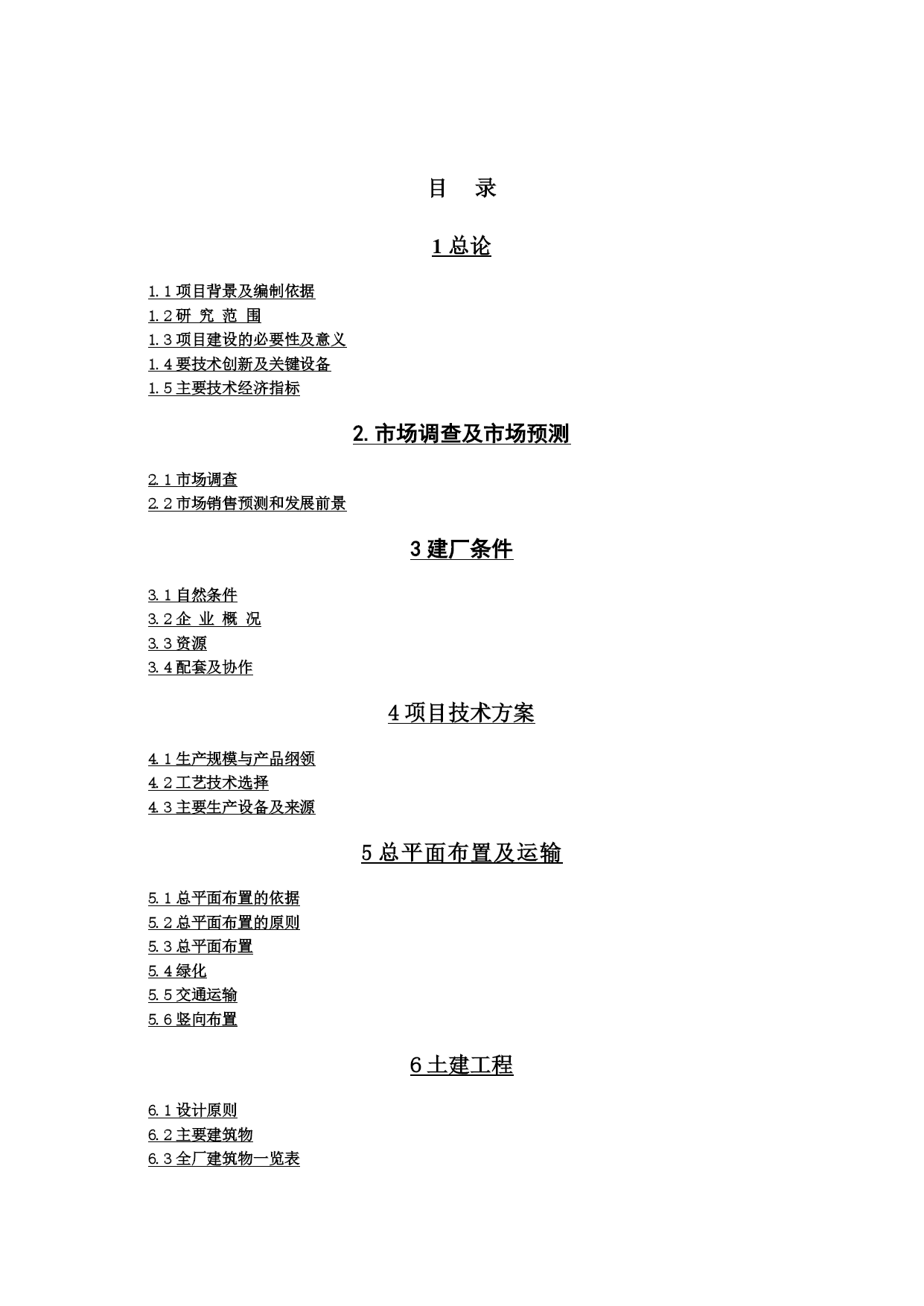 目　录

1 总论

1.1 项目背景及编制依据
1.2 研 究 范 围
1.3 项目建设的必要性及意义
1.4 要技术创新及关键设备
1.5 主要技术经济指标

2. 市场调查及市场预测

2.1 市场调查
2.2 市场销售预测和发展前景

3 建厂条件

3.1 自然条件
3.2 企 业 概 况
3.3 资源
3.4 配套及协作

4 项目技术方案

4.1 生产规模与产品纲领
4.2 工艺技术选择
4.3 主要生产设备及来源

5 总平面布置及运输

5.1 总平面布置的依据
5.2 总平面布置的原则
5.3 总平面布置
5.4 绿化
5.5 交通运输
5.6 竖向布置

6 土建工程

6.1 设计原则
6.2 主要建筑物
6.3 全厂建筑物一览表